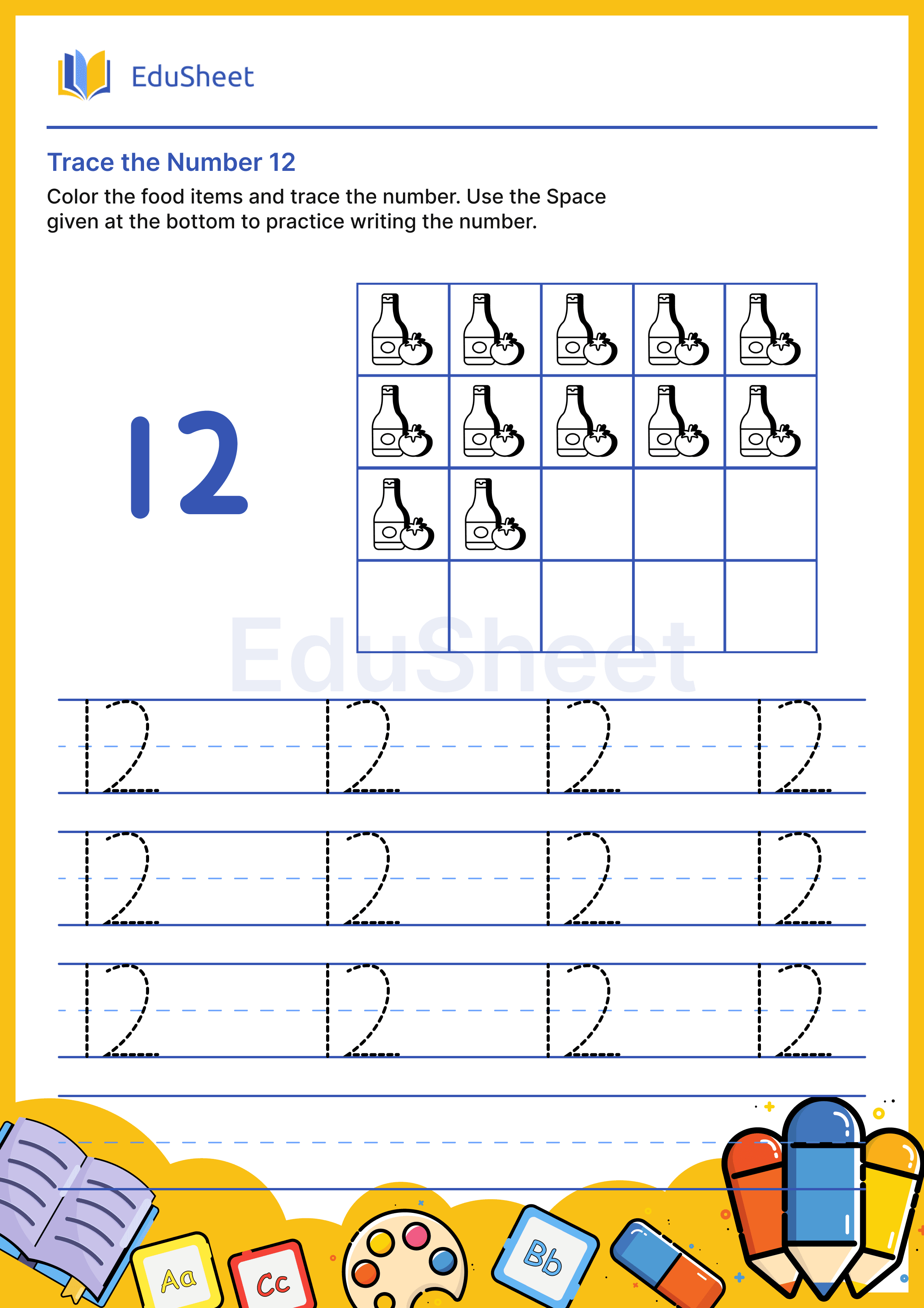 EduSheet

Trace the Number 12

Color the food items and trace the number. Use the Space given at the bottom to practice writing the number.

12

EduSheet

12 12 12 12
12 12 12 12
12 12 12 12

Aa Cc Bb